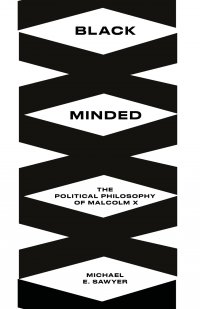 BLACK

MINDED

THE POLITICAL PHILOSOPHY OF MALCOLM X

MICHAEL E. SAWYER